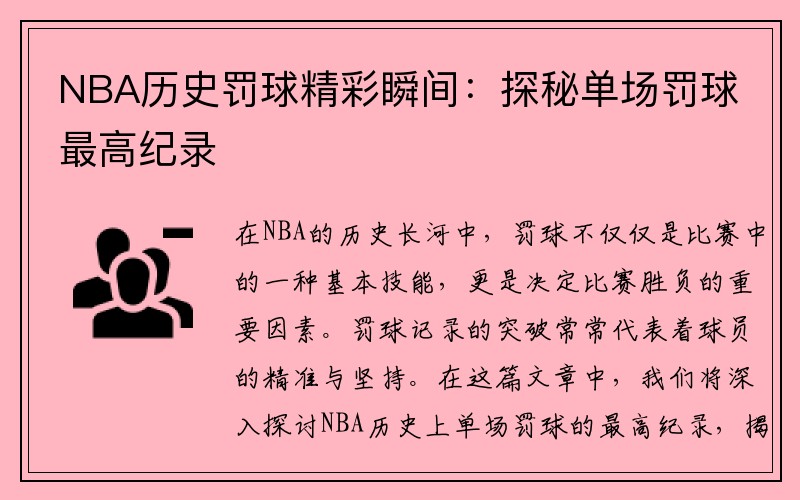 NBA历史罚球精彩瞬间：探秘单场罚球最高纪录

在NBA的历史长河中，罚球不仅仅是比赛中的一种基本技能，更是决定比赛胜负的重要因素。罚球记录的突破常常代表着球员的精准与坚持。在这篇文章中，我们将深入探讨NBA历史上单场罚球的最高纪录，揭